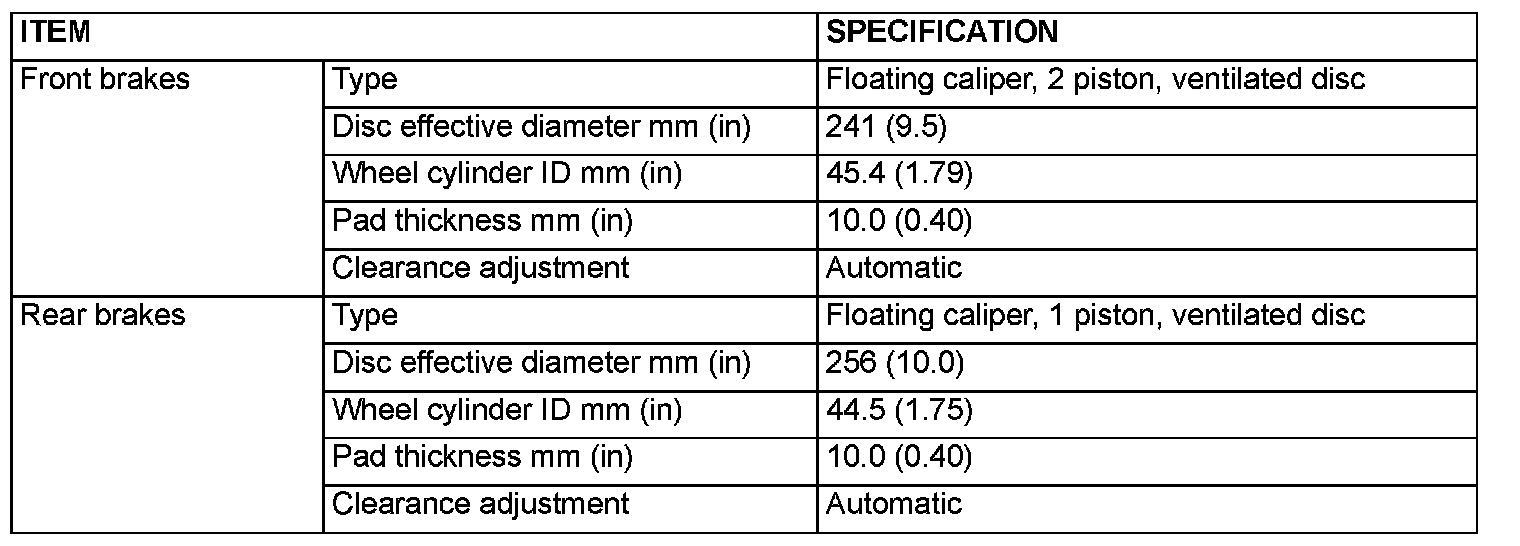 | ITEM | | SPECIFICATION |
|---|---|---|
| Front brakes | Type | Floating caliper, 2 piston, ventilated disc |
| | Disc effective diameter mm (in) | 241 (9.5) |
| | Wheel cylinder ID mm (in) | 45.4 (1.79) |
| | Pad thickness mm (in) | 10.0 (0.40) |
| | Clearance adjustment | Automatic |
| Rear brakes | Type | Floating caliper, 1 piston, ventilated disc |
| | Disc effective diameter mm (in) | 256 (10.0) |
| | Wheel cylinder ID mm (in) | 44.5 (1.75) |
| | Pad thickness mm (in) | 10.0 (0.40) |
| | Clearance adjustment | Automatic |